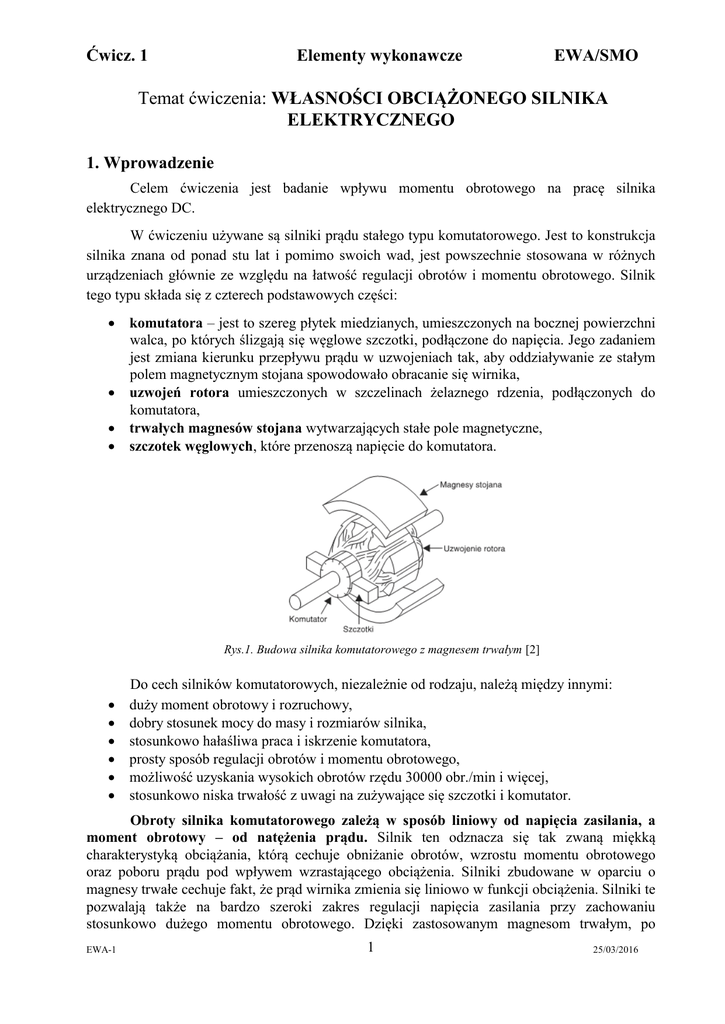 Ćwicz. 1 Elementy wykonawcze EWA/SMO

Temat ćwiczenia: WŁASNOŚCI OBCIĄŻONEGO SILNIKA ELEKTRYCZNEGO

1. Wprowadzenie

Celem ćwiczenia jest badanie wpływu momentu obrotowego na pracę silnika elektrycznego DC.

W ćwiczeniu używane są silniki prądu stałego typu komutatorowego. Jest to konstrukcja silnika znana od ponad stu lat i pomimo swoich wad, jest powszechnie stosowana w różnych urządzeniach głównie ze względu na łatwość regulacji obrotów i momentu obrotowego. Silnik tego typu składa się z czterech podstawowych części:

• komutatora – jest to szereg płytek miedzianych, umieszczonych na bocznej powierzchni walca, po których ślizgają się węglowe szczotki, podłączone do napięcia. Jego zadaniem jest zmiana kierunku przepływu prądu w uzwojeniach tak, aby oddziaływanie ze stałym polem magnetycznym stojana spowodowało obracanie się wirnika,
• uzwojeń rotora umieszczonych w szczelinach żelaznego rdzenia, podłączonych do komutatora,
• trwałych magnesów stojana wytwarzających stałe pole magnetyczne,
• szczotek węglowych, które przenoszą napięcie do komutatora.

Magnesy stojana
Uzwojenie rotora
Komutator
Szczotki

Rys.1. Budowa silnika komutatorowego z magnesem trwałym [2]

Do cech silników komutatorowych, niezależnie od rodzaju, należą między innymi:
• duży moment obrotowy i rozruchowy,
• dobry stosunek mocy do masy i rozmiarów silnika,
• stosunkowo hałaśliwa praca i iskrzenie komutatora,
• prosty sposób regulacji obrotów i momentu obrotowego,
• możliwość uzyskania wysokich obrotów rzędu 30000 obr./min i więcej,
• stosunkowo niska trwałość z uwagi na zużywające się szczotki i komutator.

Obroty silnika komutatorowego zależą w sposób liniowy od napięcia zasilania, a moment obrotowy – od natężenia prądu. Silnik ten odznacza się tak zwaną miękką charakterystyką obciążania, którą cechuje obniżanie obrotów, wzrostu momentu obrotowego oraz poboru prądu pod wpływem wzrastającego obciążenia. Silniki zbudowane w oparciu o magnesy trwałe cechuje fakt, że prąd wirnika zmienia się liniowo w funkcji obciążenia. Silniki te pozwalają także na bardzo szeroki zakres regulacji napięcia zasilania przy zachowaniu stosunkowo dużego momentu obrotowego. Dzięki zastosowanym magnesom trwałym, po

EWA-1 1 25/03/2016